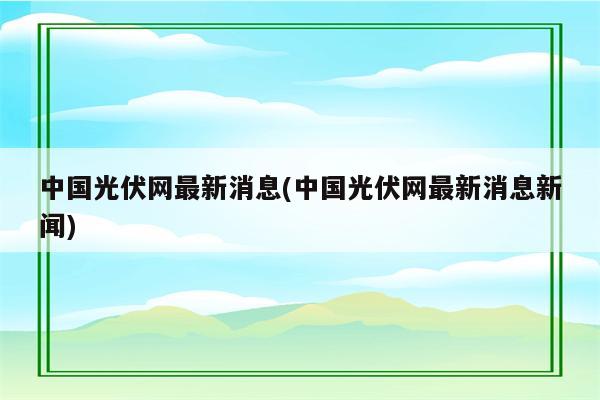 中国光伏网最新消息(中国光伏网最新消息新闻)